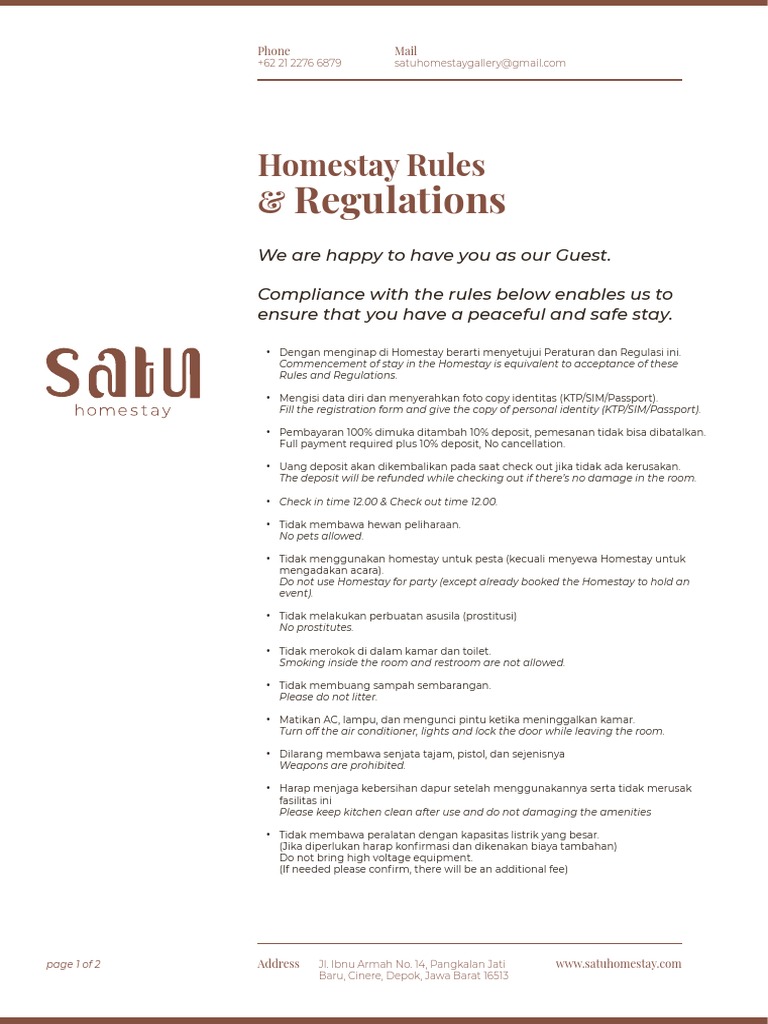 Phone
+62 21 2276 6879

Mail
satuhomestaygallery@gmail.com

Homestay Rules
& Regulations

We are happy to have you as our Guest.

Compliance with the rules below enables us to ensure that you have a peaceful and safe stay.

Satu
homestay

• Dengan menginap di Homestay berarti menyetujui Peraturan dan Regulasi ini.
Commencement of stay in the Homestay is equivalent to acceptance of these Rules and Regulations.

• Mengisi data diri dan menyerahkan foto copy identitas (KTP/SIM/Passport).
Fill the registration form and give the copy of personal identity (KTP/SIM/Passport).

• Pembayaran 100% dimuka ditambah 10% deposit, pemesanan tidak bisa dibatalkan.
Full payment required plus 10% deposit, No cancellation.

• Uang deposit akan dikembalikan pada saat check out jika tidak ada kerusakan.
The deposit will be refunded while checking out if there's no damage in the room.

• Check in time 12.00 & Check out time 12.00.

• Tidak membawa hewan peliharaan.
No pets allowed.

• Tidak menggunakan homestay untuk pesta (kecuali menyewa Homestay untuk mengadakan acara).
Do not use Homestay for party (except already booked the Homestay to hold an event).

• Tidak melakukan perbuatan asusila (prostitusi)
No prostitutes.

• Tidak merokok di dalam kamar dan toilet.
Smoking inside the room and restroom are not allowed.

• Tidak membuang sampah sembarangan.
Please do not litter.

• Matikan AC, lampu, dan mengunci pintu ketika meninggalkan kamar.
Turn off the air conditioner, lights and lock the door while leaving the room.

• Dilarang membawa senjata tajam, pistol, dan sejenisnya
Weapons are prohibited.

• Harap menjaga kebersihan dapur setelah menggunakannya serta tidak merusak fasilitas ini
Please keep kitchen clean after use and do not damaging the amenities

• Tidak membawa peralatan dengan kapasitas listrik yang besar.
(Jika diperlukan harap konfirmasi dan dikenakan biaya tambahan)
Do not bring high voltage equipment.
(If needed please confirm, there will be an additional fee)

page 1 of 2

Address
Jl. Ibnu Armah No. 14, Pangkalan Jati Baru, Cinere, Depok, Jawa Barat 16513

www.satuhomestay.com